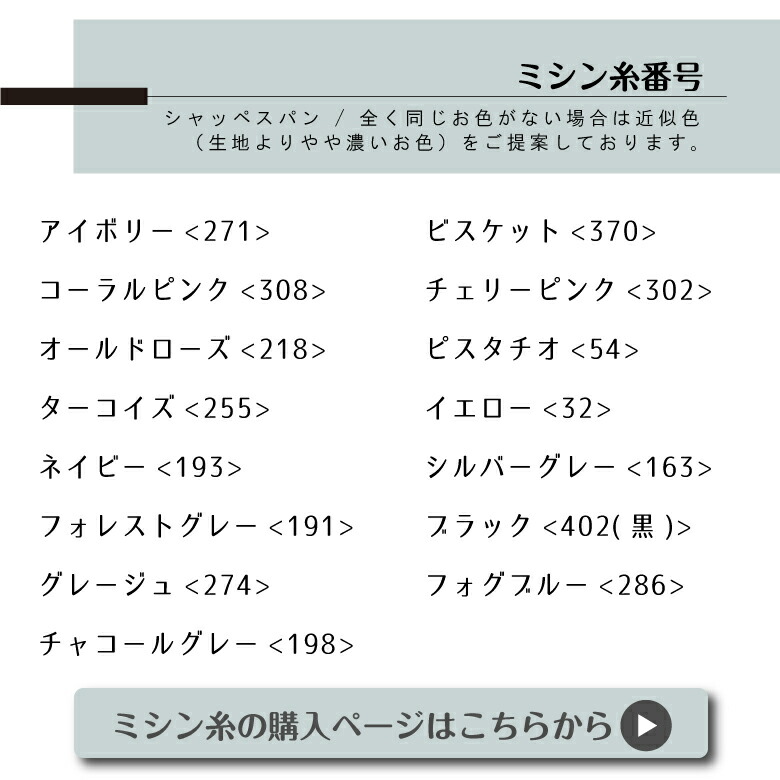 ミシン糸番号

シャッペスパン / 全く同じお色がない場合は近似色（生地よりやや濃いお色）をご提案しております。

アイボリー <271>

コーラルピンク <308>

オールドローズ <218>

ターコイズ <255>

ネイビー <193>

フォレストグレー <191>

グレージュ <274>

チャコールグレー <198>

ビスケット <370>

チェリーピンク <302>

ピスタチオ <54>

イエロー <32>

シルバーグレー <163>

ブラック <402( 黒 )>

フォグブルー <286>

ミシン糸の購入ページはこちらから